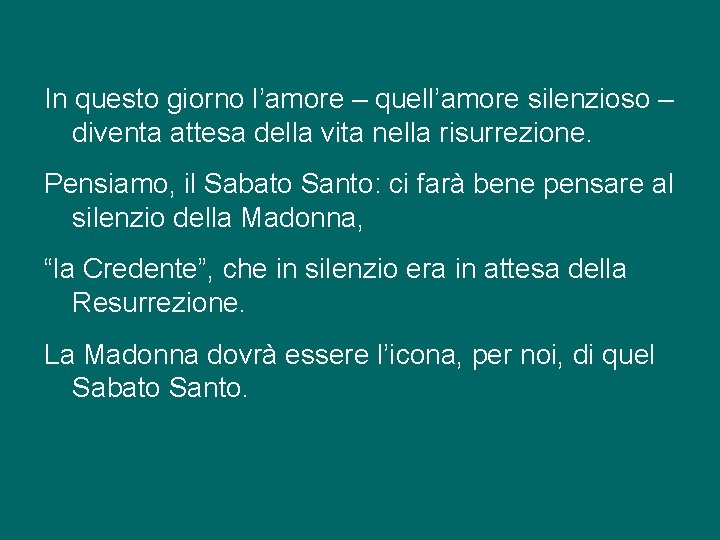 In questo giorno l’amore – quell’amore silenzioso – diventa attesa della vita nella risurrezione.

Pensiamo, il Sabato Santo: ci farà bene pensare al silenzio della Madonna,

“la Credente”, che in silenzio era in attesa della Resurrezione.

La Madonna dovrà essere l’icona, per noi, di quel Sabato Santo.